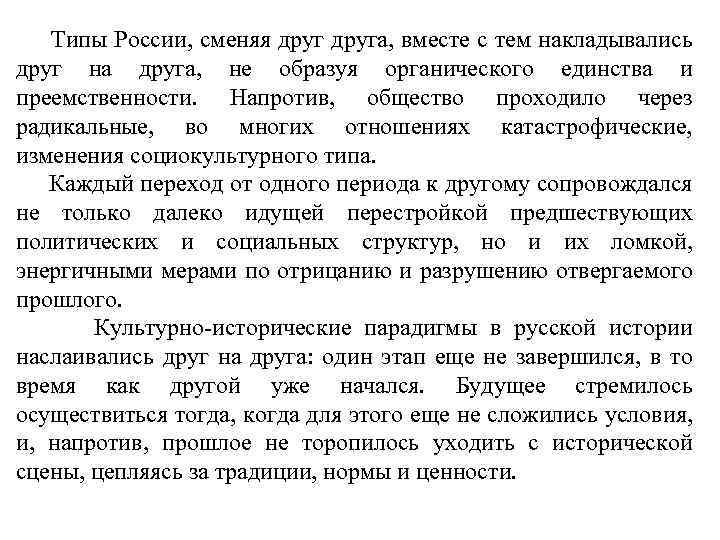 Типы России, сменяя друг друга, вместе с тем накладывались друг на друга, не образуя органического единства и преемственности. Напротив, общество проходило через радикальные, во многих отношениях катастрофические, изменения социокультурного типа.

Каждый переход от одного периода к другому сопровождался не только далеко идущей перестройкой предшествующих политических и социальных структур, но и их ломкой, энергичными мерами по отрицанию и разрушению отвергаемого прошлого.

Культурно-исторические парадигмы в русской истории наслаивались друг на друга: один этап еще не завершился, в то время как другой уже начался. Будущее стремилось осуществиться тогда, когда для этого еще не сложились условия, и, напротив, прошлое не торопилось уходить с исторической сцены, цепляясь за традиции, нормы и ценности.